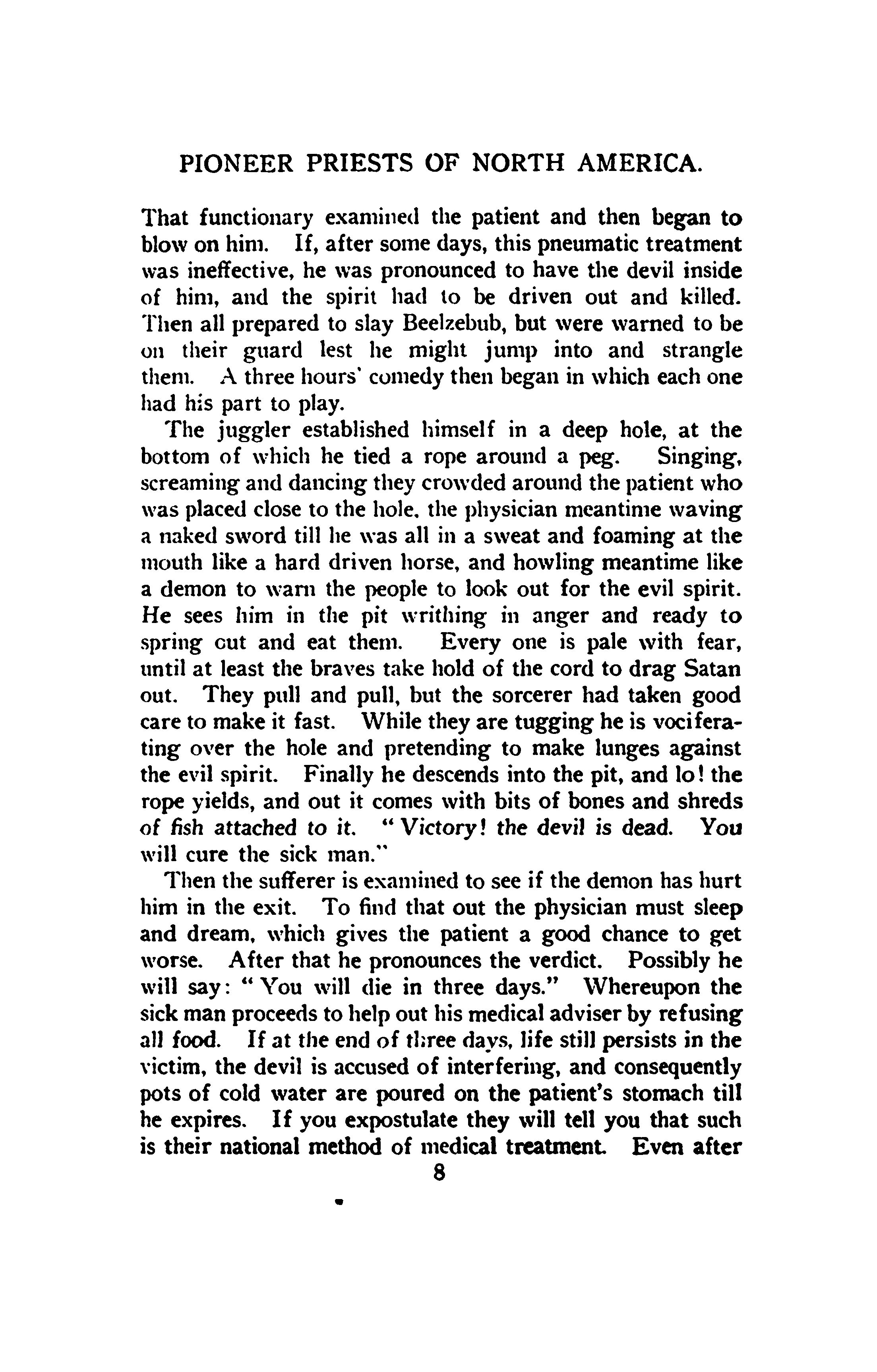 PIONEER PRIESTS OF NORTH AMERICA.

That functionary examined the patient and then began to blow on him. If, after some days, this pneumatic treatment was ineffective, he was pronounced to have the devil inside of him, and the spirit had to be driven out and killed. Then all prepared to slay Beelzebub, but were warned to be on their guard lest he might jump into and strangle them. A three hours' comedy then began in which each one had his part to play.

The juggler established himself in a deep hole, at the bottom of which he tied a rope around a peg. Singing, screaming and dancing they crowded around the patient who was placed close to the hole, the physician meantime waving a naked sword till he was all in a sweat and foaming at the mouth like a hard driven horse, and howling meantime like a demon to warn the people to look out for the evil spirit. He sees him in the pit writhing in anger and ready to spring out and eat them. Every one is pale with fear, until at least the braves take hold of the cord to drag Satan out. They pull and pull, but the sorcerer had taken good care to make it fast. While they are tugging he is vociferating over the hole and pretending to make lunges against the evil spirit. Finally he descends into the pit, and lo! the rope yields, and out it comes with bits of bones and shreds of fish attached to it. "Victory! the devil is dead. You will cure the sick man."

Then the sufferer is examined to see if the demon has hurt him in the exit. To find that out the physician must sleep and dream, which gives the patient a good chance to get worse. After that he pronounces the verdict. Possibly he will say: "You will die in three days." Whereupon the sick man proceeds to help out his medical adviser by refusing all food. If at the end of three days, life still persists in the victim, the devil is accused of interfering, and consequently pots of cold water are poured on the patient's stomach till he expires. If you expostulate they will tell you that such is their national method of medical treatment. Even after

8